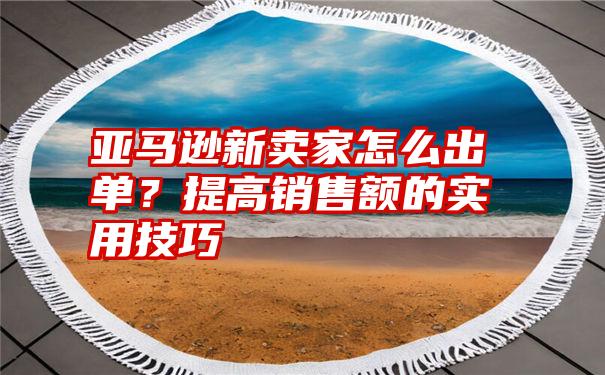 亚马逊新卖家怎么出单？提高销售额的实用技巧